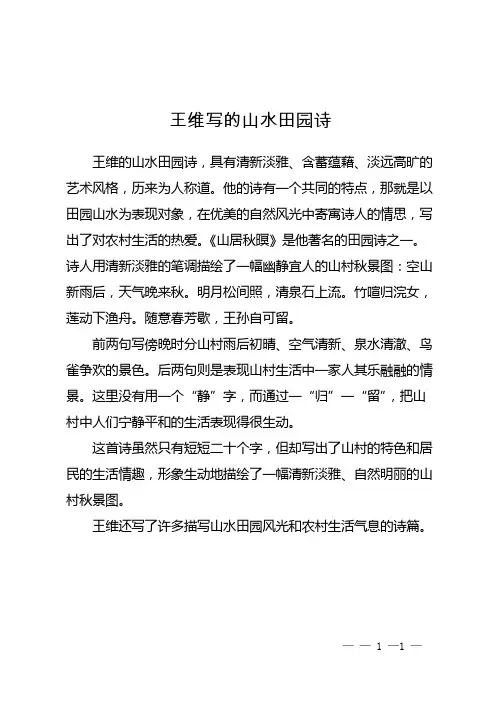 王维写的山水田园诗

王维的山水田园诗，具有清新淡雅、含蓄蕴藉、淡远高旷的艺术风格，历来为人称道。他的诗有一个共同的特点，那就是以田园山水为表现对象，在优美的自然风光中寄寓诗人的情思，写出了对农村生活的热爱。《山居秋暝》是他著名的田园诗之一。诗人用清新淡雅的笔调描绘了一幅幽静宜人的山村秋景图：空山新雨后，天气晚来秋。明月松间照，清泉石上流。竹喧归浣女，莲动下渔舟。随意春芳歇，王孙自可留。

前两句写傍晚时分山村雨后初晴、空气清新、泉水清澈、鸟雀争欢的景色。后两句则是表现山村生活中一家人其乐融融的情景。这里没有用一个“静”字，而通过一“归”一“留”，把山村中人们宁静平和的生活表现得很生动。

这首诗虽然只有短短二十个字，但却写出了山村的特色和居民的生活情趣，形象生动地描绘了一幅清新淡雅、自然明丽的山村秋景图。

王维还写了许多描写山水田园风光和农村生活气息的诗篇。

— — 1 —1 —